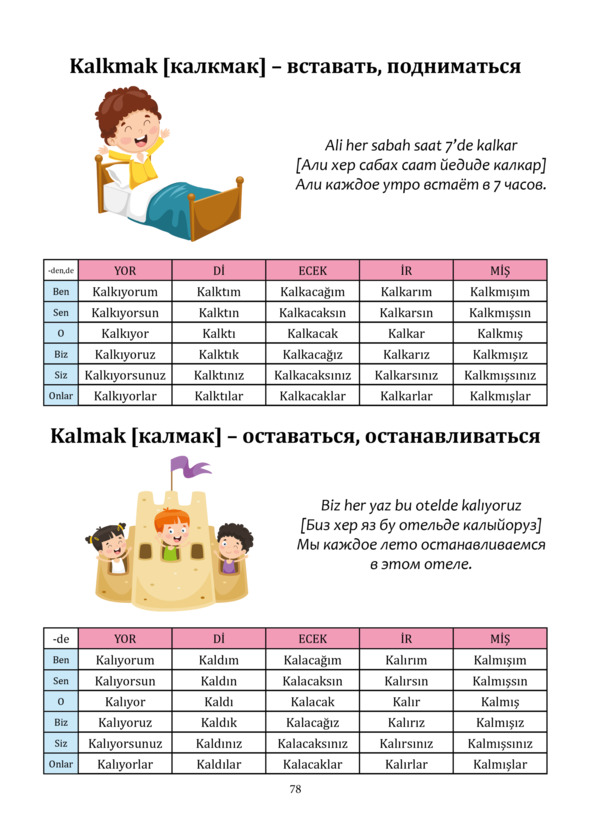 Kalkmak [калкмак] – вставать, подниматься

Ali her sabah saat 7'de kalkar
[Али хер сабах саат йедиде калкар]
Али каждое утро встаёт в 7 часов.

| -den,de | YOR | Dİ | ECEK | İR | MİŞ |
|---|---|---|---|---|---|
| Ben | Kalkıyorum | Kalktım | Kalkacağım | Kalkarım | Kalkmışım |
| Sen | Kalkıyorsun | Kalktın | Kalkacaksın | Kalkarsın | Kalkmışsın |
| O | Kalkıyor | Kalktı | Kalkacak | Kalkar | Kalkmış |
| Biz | Kalkıyoruz | Kalktık | Kalkacağız | Kalkarız | Kalkmışız |
| Siz | Kalkıyorsunuz | Kalktınız | Kalkacaksınız | Kalkarsınız | Kalkmışsınız |
| Onlar | Kalkıyorlar | Kalktılar | Kalkacaklar | Kalkarlar | Kalkmışlar |

Kalmak [калмак] – оставаться, останавливаться

Biz her yaz bu otelde kalıyoruz
[Биз хер яз бу отельде калыйоруз]
Мы каждое лето останавливаемся в этом отеле.

| -de | YOR | Dİ | ECEK | İR | MİŞ |
|---|---|---|---|---|---|
| Ben | Kalıyorum | Kaldım | Kalacağım | Kalırım | Kalmışım |
| Sen | Kalıyorsun | Kaldın | Kalacaksın | Kalırsın | Kalmışsın |
| O | Kalıyor | Kaldı | Kalacak | Kalır | Kalmış |
| Biz | Kalıyoruz | Kaldık | Kalacağız | Kalırız | Kalmışız |
| Siz | Kalıyorsunuz | Kaldınız | Kalacaksınız | Kalırsınız | Kalmışsınız |
| Onlar | Kalıyorlar | Kaldılar | Kalacaklar | Kalırlar | Kalmışlar |

78